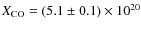 $X_{\mathrm{CO}} = (5.1 \pm 0.1) \times 10^{20}$